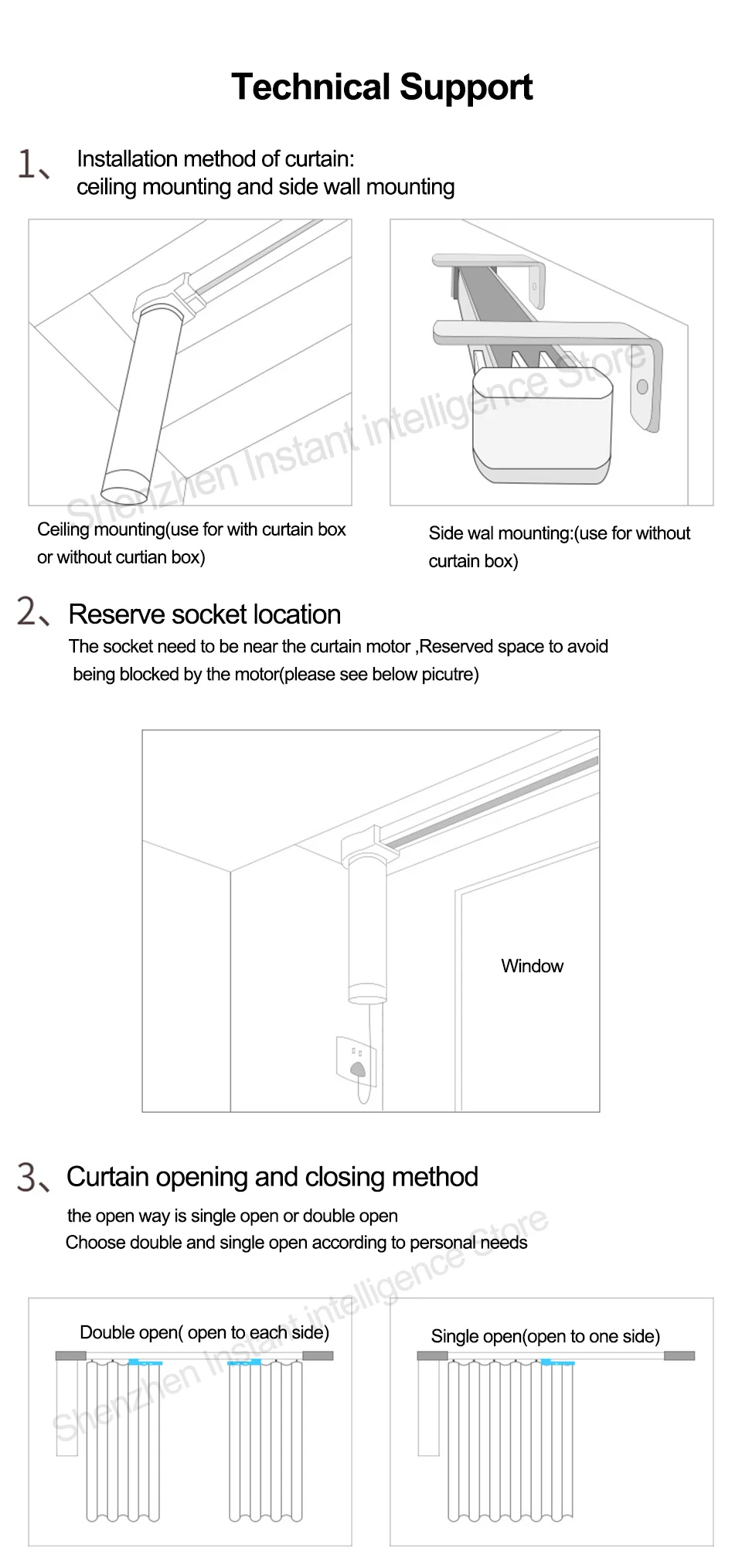 Technical Support

1、 Installation method of curtain:
ceiling mounting and side wall mounting

Shenzhen Instant intelligence Store

Ceiling mounting(use for with curtain box or without curtian box)

Side wal mounting:(use for without curtain box)

2、 Reserve socket location

The socket need to be near the curtain motor ,Reserved space to avoid being blocked by the motor(please see below picutre)

Window

3、 Curtain opening and closing method

the open way is single open or double open
Choose double and single open according to personal needs

Shenzhen Instant intelligence Store

Double open( open to each side)

Single open(open to one side)